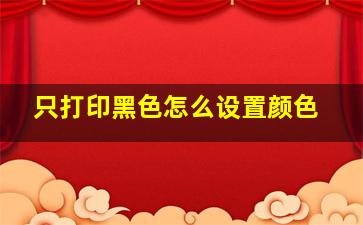 只打印黑色怎么设置颜色